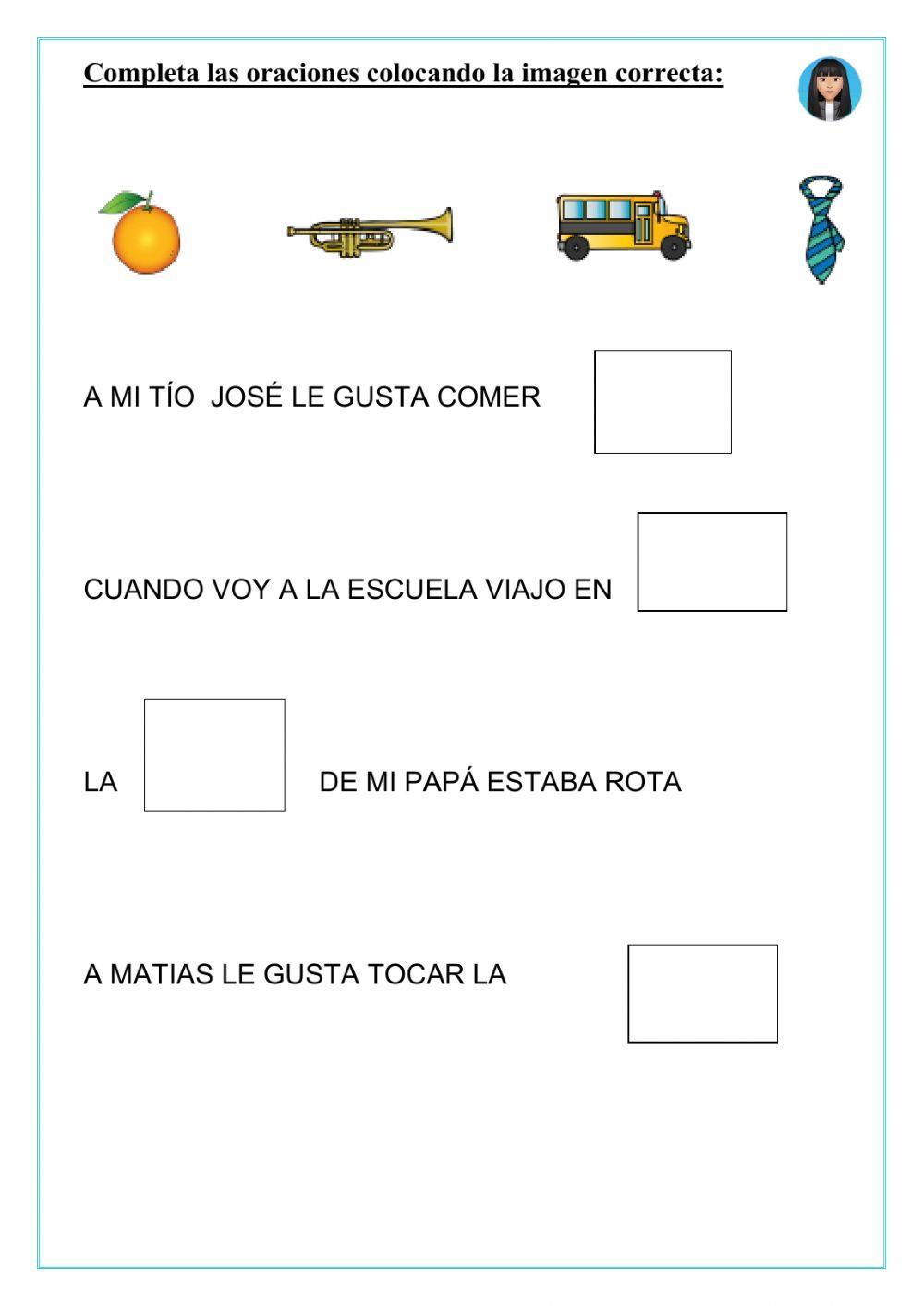 Completa las oraciones colocando la imagen correcta:

A MI TÍO JOSÉ LE GUSTA COMER

CUANDO VOY A LA ESCUELA VIAJO EN

LA DE MI PAPÁ ESTABA ROTA

A MATIAS LE GUSTA TOCAR LA